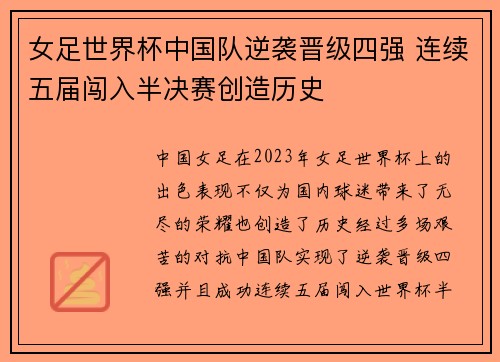 女足世界杯中国队逆袭晋级四强 连续五届闯入半决赛创造历史

中国女足在2023年女足世界杯上的出色表现不仅为国内球迷带来了无尽的荣耀也创造了历史经过多场艰苦的对抗中国队实现了逆袭晋级四强并且成功连续五届闯入世界杯半